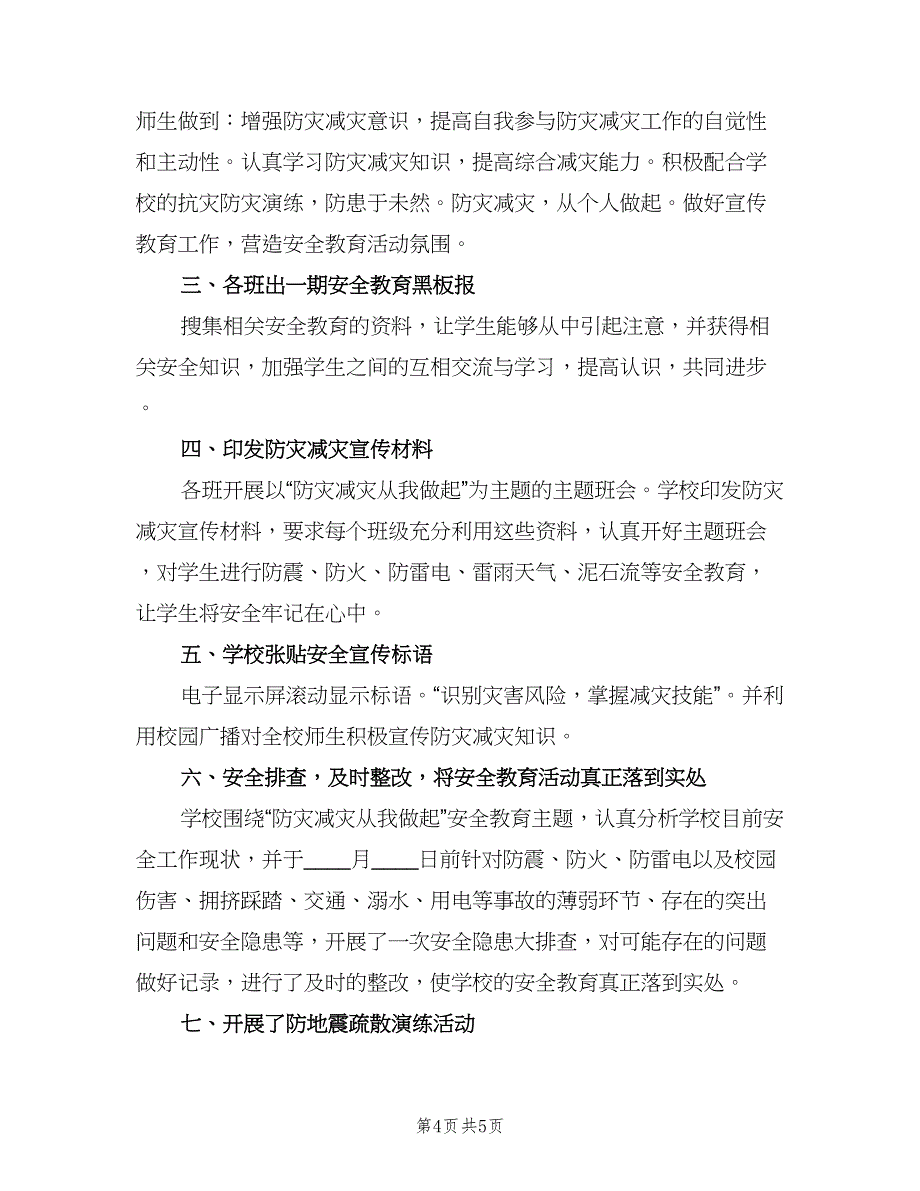 师生做到：增强防灾减灾意识，提高自我参与防灾减灾工作的自觉性和主动性。认真学习防灾减灾知识，提高综合减灾能力。积极配合学校的抗灾防灾演练，防患于未然。防灾减灾，从个人做起。做好宣传教育工作，营造安全教育活动氛围。

三、各班出一期安全教育黑板报

搜集相关安全教育的资料，让学生能够从中引起注意，并获得相关安全知识，加强学生之间的互相交流与学习，提高认识，共同进步。

四、印发防灾减灾宣传材料

各班开展以“防灾减灾从我做起”为主题的主题班会。学校印发防灾减灾宣传材料，要求每个班级充分利用这些资料，认真开好主题班会，对学生进行防震、防火、防雷电、雷雨天气、泥石流等安全教育，让学生将安全牢记在心中。

五、学校张贴安全宣传标语

电子显示屏滚动显示标语。“识别灾害风险，掌握减灾技能”。并利用校园广播对全校师生积极宣传防灾减灾知识。

六、安全排查，及时整改，将安全教育活动真正落到实处

学校围绕“防灾减灾从我做起”安全教育主题，认真分析学校目前安全工作现状，并于____月____日前针对防震、防火、防雷电以及校园伤害、拥挤踩踏、交通、溺水、用电等事故的薄弱环节、存在的突出问题和安全隐患等，开展了一次安全隐患大排查，对可能存在的问题做好记录，进行了及时的整改，使学校的安全教育真正落到实处。

七、开展了防地震疏散演练活动

第4页 共5页